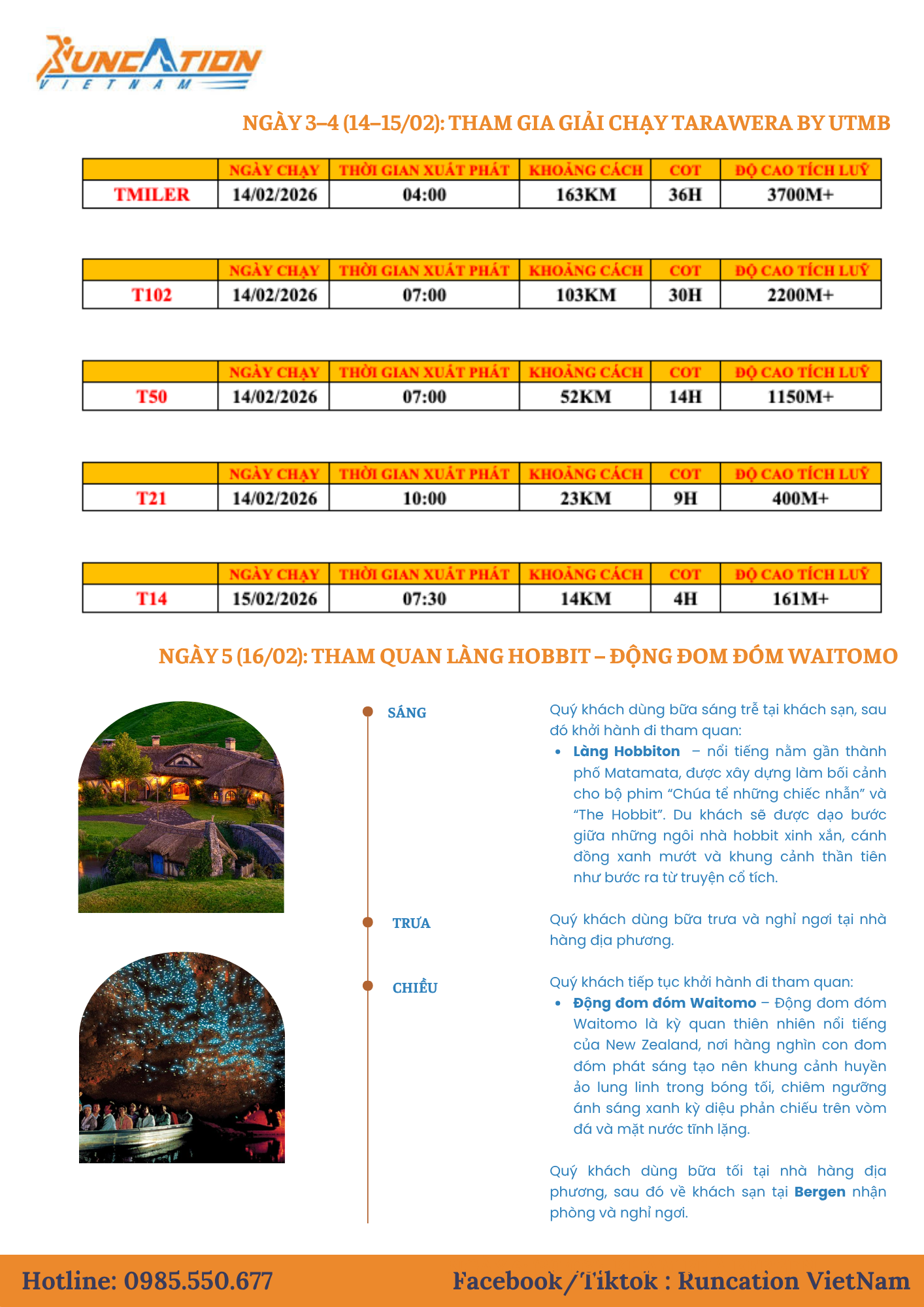 RUNCATION VIETNAM

NGÀY 3–4 (14–15/02): THAM GIA GIẢI CHẠY TARAWERA BY UTMB

| | NGÀY CHẠY | THỜI GIAN XUẤT PHÁT | KHOẢNG CÁCH | COT | ĐỘ CAO TÍCH LUỸ |
|---|---|---|---|---|---|
| TMILER | 14/02/2026 | 04:00 | 163KM | 36H | 3700M+ |

| | NGÀY CHẠY | THỜI GIAN XUẤT PHÁT | KHOẢNG CÁCH | COT | ĐỘ CAO TÍCH LUỸ |
|---|---|---|---|---|---|
| T102 | 14/02/2026 | 07:00 | 103KM | 30H | 2200M+ |

| | NGÀY CHẠY | THỜI GIAN XUẤT PHÁT | KHOẢNG CÁCH | COT | ĐỘ CAO TÍCH LUỸ |
|---|---|---|---|---|---|
| T50 | 14/02/2026 | 07:00 | 52KM | 14H | 1150M+ |

| | NGÀY CHẠY | THỜI GIAN XUẤT PHÁT | KHOẢNG CÁCH | COT | ĐỘ CAO TÍCH LUỸ |
|---|---|---|---|---|---|
| T21 | 14/02/2026 | 10:00 | 23KM | 9H | 400M+ |

| | NGÀY CHẠY | THỜI GIAN XUẤT PHÁT | KHOẢNG CÁCH | COT | ĐỘ CAO TÍCH LUỸ |
|---|---|---|---|---|---|
| T14 | 15/02/2026 | 07:30 | 14KM | 4H | 161M+ |

NGÀY 5 (16/02): THAM QUAN LÀNG HOBBIT – ĐỘNG ĐOM ĐÓM WAITOMO

SÁNG

Quý khách dùng bữa sáng trễ tại khách sạn, sau đó khởi hành đi tham quan:
• Làng Hobbiton – nổi tiếng nằm gần thành phố Matamata, được xây dựng làm bối cảnh cho bộ phim “Chúa tể những chiếc nhẫn” và “The Hobbit”. Du khách sẽ được dạo bước giữa những ngôi nhà hobbit xinh xắn, cánh đồng xanh mướt và khung cảnh thần tiên như bước ra từ truyện cổ tích.

TRƯA

Quý khách dùng bữa trưa và nghỉ ngơi tại nhà hàng địa phương.

CHIỀU

Quý khách tiếp tục khởi hành đi tham quan:
• Động đom đóm Waitomo – Động đom đóm Waitomo là kỳ quan thiên nhiên nổi tiếng của New Zealand, nơi hàng nghìn con đom đóm phát sáng tạo nên khung cảnh huyền ảo lung linh trong bóng tối, chiêm ngưỡng ánh sáng xanh kỳ diệu phản chiếu trên vòm đá và mặt nước tĩnh lặng.

Quý khách dùng bữa tối tại nhà hàng địa phương, sau đó về khách sạn tại Bergen nhận phòng và nghỉ ngơi.

Hotline: 0985.550.677
Facebook/Tiktok : Runcation VietNam